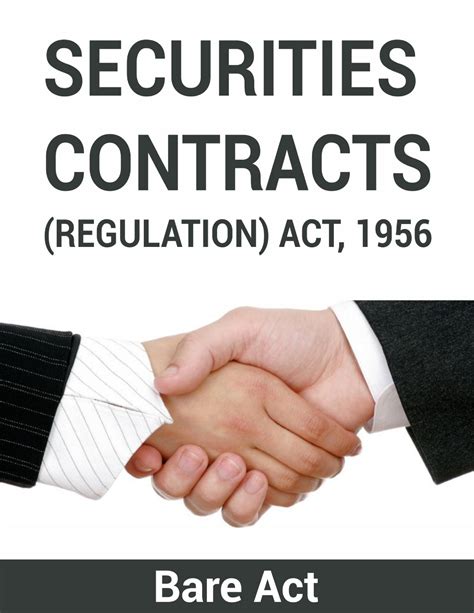 SECURITIES CONTRACTS (REGULATION) ACT, 1956

Bare Act